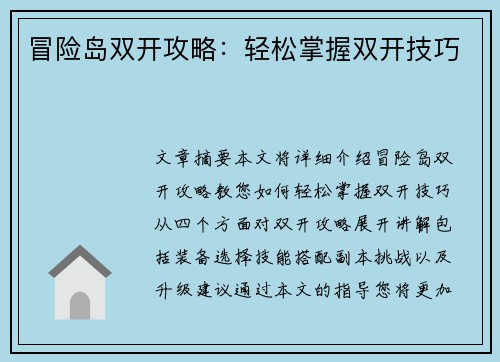 冒险岛双开攻略：轻松掌握双开技巧

文章摘要本文将详细介绍冒险岛双开攻略教您如何轻松掌握双开技巧从四个方面对双开攻略展开讲解包括装备选择技能搭配副本挑战以及升级建议通过本文的指导您将更加